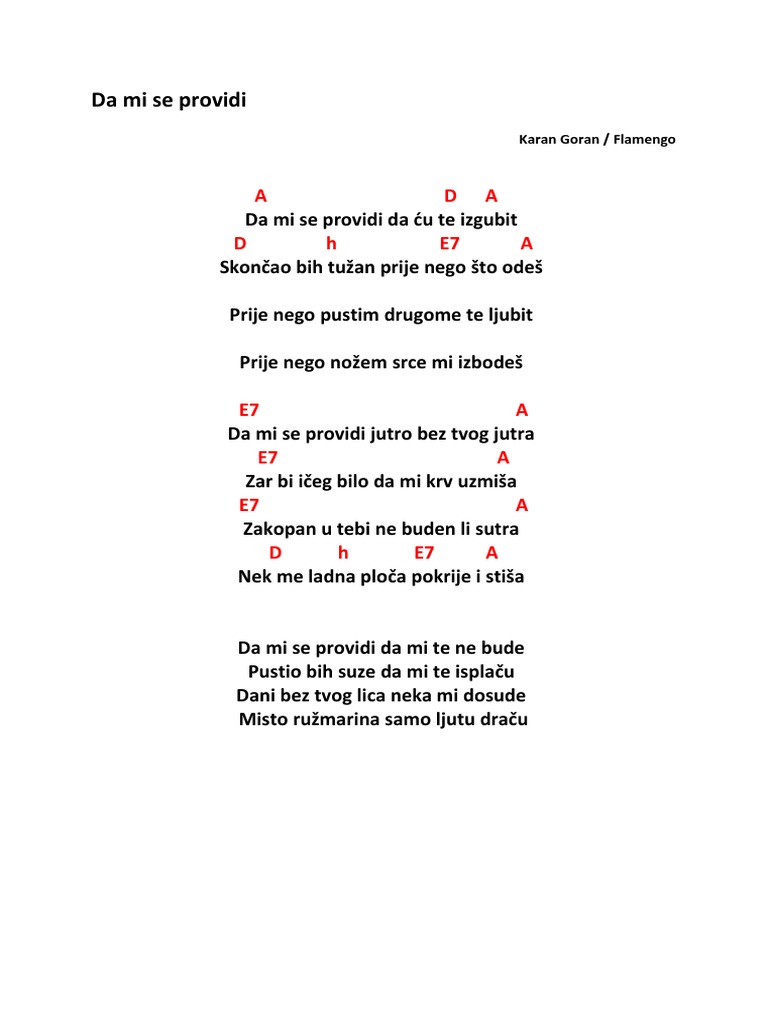 Da mi se providi

Karan Goran / Flamengo

A D A
Da mi se providi da ću te izgubit
D h E7 A
Skončao bih tužan prije nego što odeš

Prije nego pustim drugome te ljubit

Prije nego nožem srce mi izbodeš

E7 A
Da mi se providi jutro bez tvog jutra
E7 A
Zar bi ičeg bilo da mi krv uzmiša
E7 A
Zakopan u tebi ne buden li sutra
D h E7 A
Nek me ladna ploča pokrije i stiša

Da mi se providi da mi te ne bude
Pustio bih suze da mi te isplaču
Dani bez tvog lica neka mi dosude
Misto ružmarina samo ljutu draču